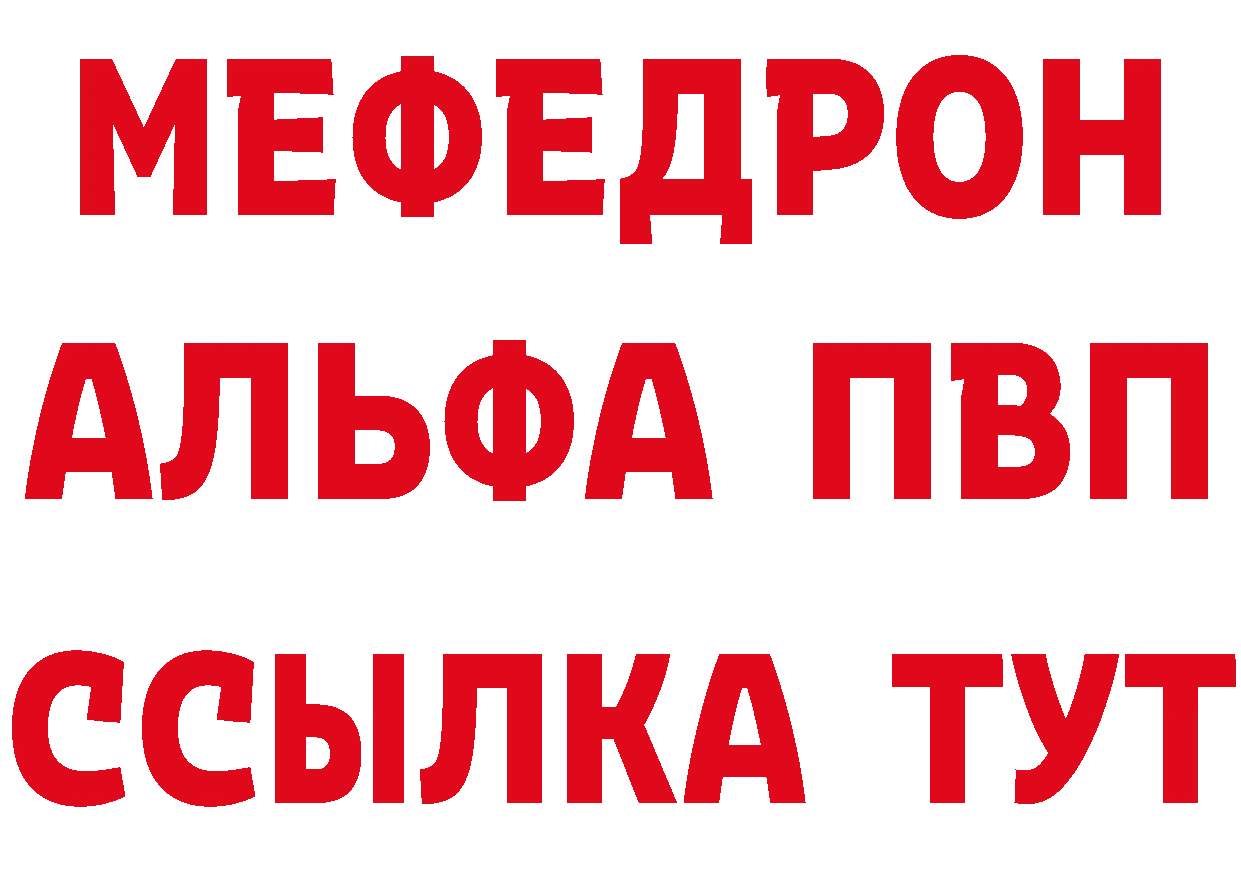 МЕФЕДРОН
АЛЬФА ПВП
ССЫЛКА ТУТ